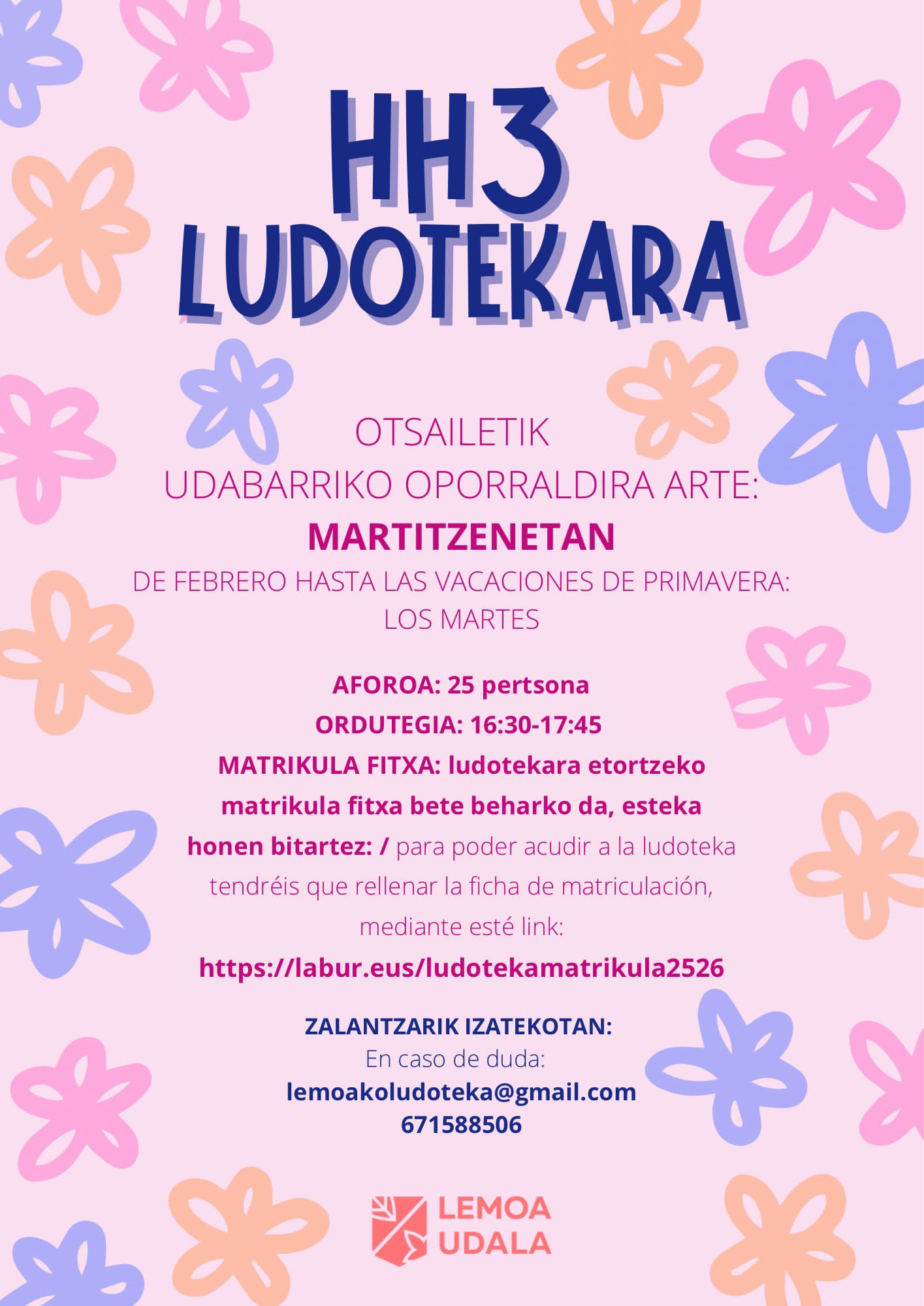 HH3
LUDOTEKARA

OTSAILETIK
UDABARRIKO OPORRALDIRA ARTE:
MARTITZENETAN
DE FEBRERO HASTA LAS VACACIONES DE PRIMAVERA:
LOS MARTES

AFOROA: 25 pertsona
ORDUTEGIA: 16:30-17:45
MATRIKULA FITXA: ludotekara etortzeko matrikula fitxa bete beharko da, esteka honen bitartez: / para poder acudir a la ludoteka tendréis que rellenar la ficha de matriculación, mediante esté link:
https://labur.eus/ludotekamatrikula2526

ZALANTZARIK IZATEKOTAN:
En caso de duda:
lemoakoludoteka@gmail.com
671588506

LEMOA
UDALA